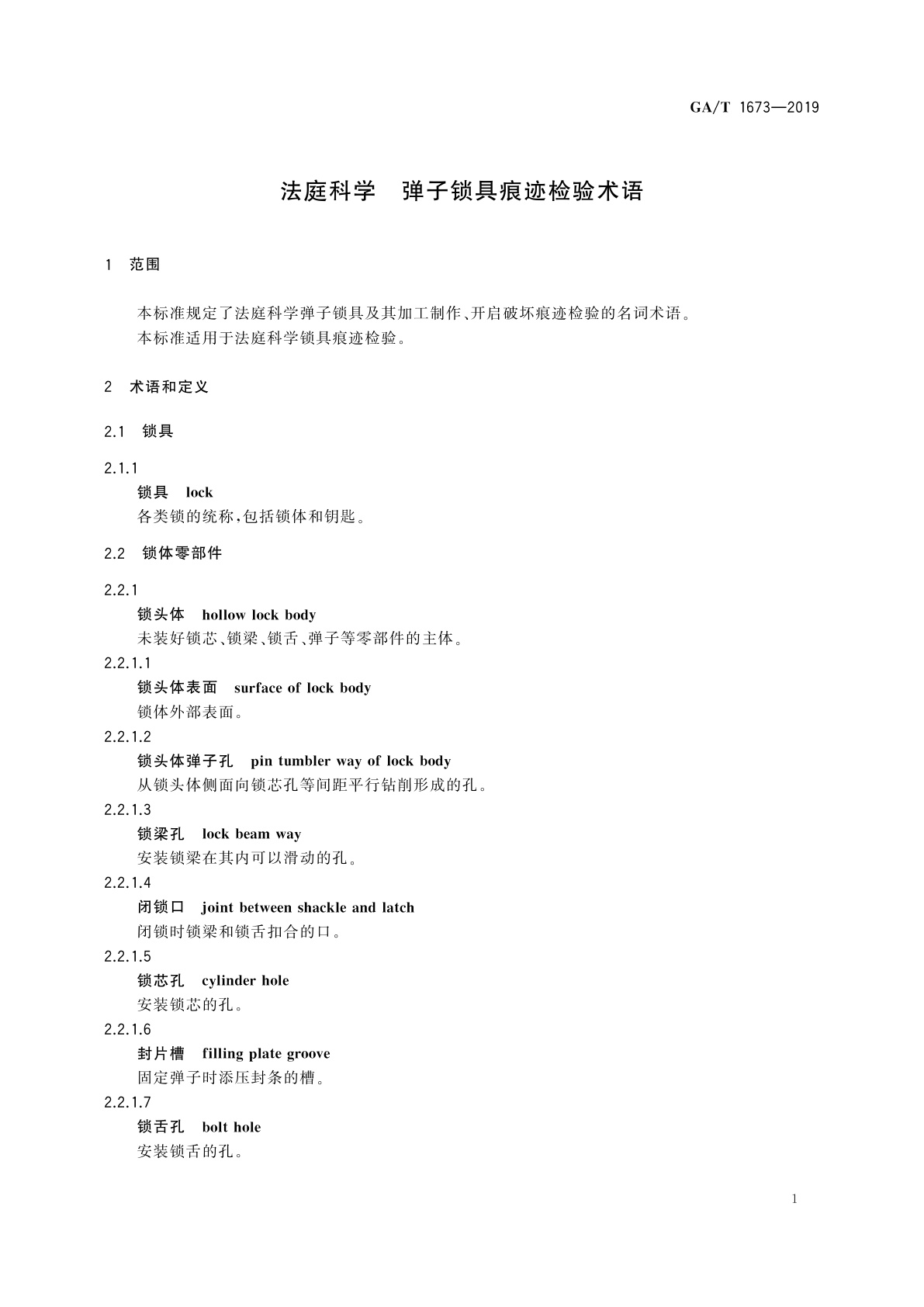 GA/T 1673—2019

法庭科学　弹子锁具痕迹检验术语

1　范围

本标准规定了法庭科学弹子锁具及其加工制作、开启破坏痕迹检验的名词术语。
本标准适用于法庭科学锁具痕迹检验。

2　术语和定义

2.1　锁具

2.1.1
锁具　lock
各类锁的统称，包括锁体和钥匙。

2.2　锁体零部件

2.2.1
锁头体　hollow lock body
未装好锁芯、锁梁、锁舌、弹子等零部件的主体。

2.2.1.1
锁头体表面　surface of lock body
锁体外部表面。

2.2.1.2
锁头体弹子孔　pin tumbler way of lock body
从锁头体侧面向锁芯孔等间距平行钻削形成的孔。

2.2.1.3
锁梁孔　lock beam way
安装锁梁在其内可以滑动的孔。

2.2.1.4
闭锁口　joint between shackle and latch
闭锁时锁梁和锁舌扣合的口。

2.2.1.5
锁芯孔　cylinder hole
安装锁芯的孔。

2.2.1.6
封片槽　filling plate groove
固定弹子时添压封条的槽。

2.2.1.7
锁舌孔　bolt hole
安装锁舌的孔。

1